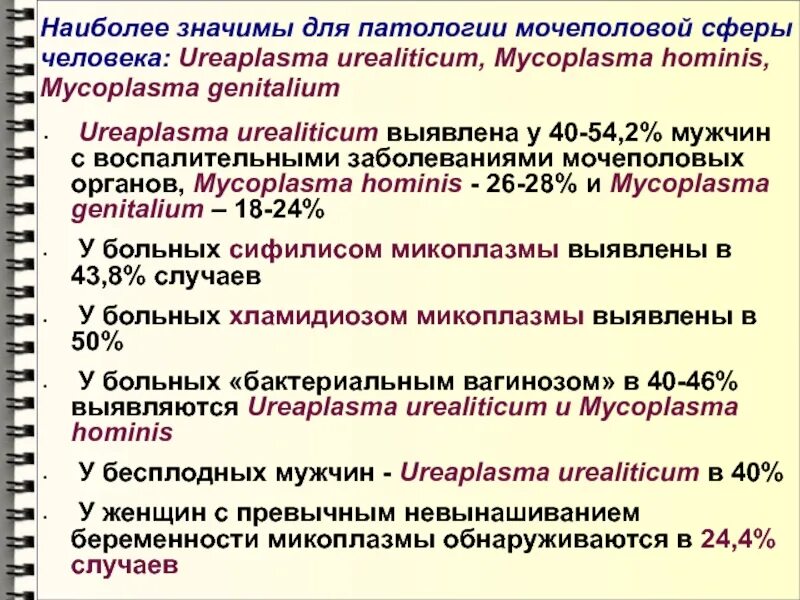 Наиболее значимы для патологии мочеполовой сферы человека: Ureaplasma urealiticum, Mycoplasma hominis, Mycoplasma genitalium

• Ureaplasma urealiticum выявлена у 40-54,2% мужчин с воспалительными заболеваниями мочеполовых органов, Mycoplasma hominis - 26-28% и Mycoplasma genitalium – 18-24%

• У больных сифилисом микоплазмы выявлены в 43,8% случаев

• У больных хламидиозом микоплазмы выявлены в 50%

• У больных «бактериальным вагинозом» в 40-46% выявляются Ureaplasma urealiticum и Mycoplasma hominis

• У бесплодных мужчин - Ureaplasma urealiticum в 40%

• У женщин с превычным невынашиванием беременности микоплазмы обнаруживаются в 24,4% случаев